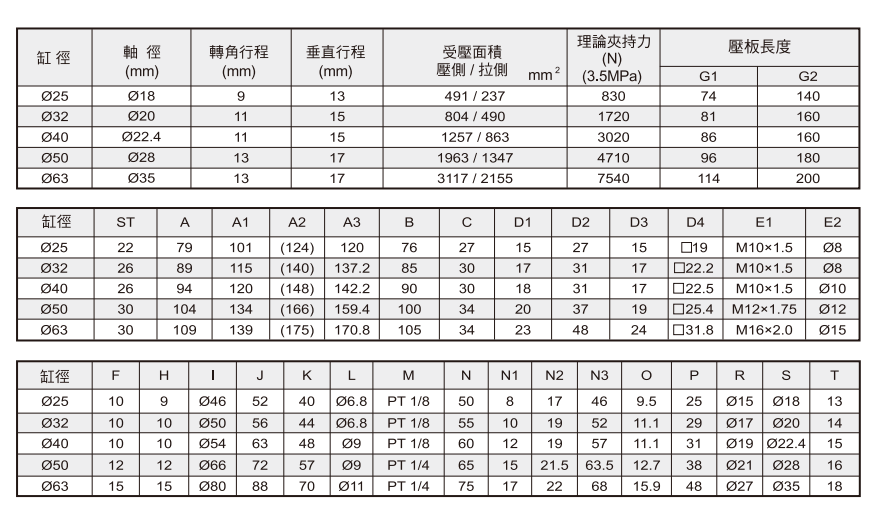 | 缸 徑 | 軸 徑 (mm) | 轉角行程 (mm) | 垂直行程 (mm) | 受壓面積 壓側 / 拉側 $mm^2$ | 理論夾持力 (N) (3.5MPa) | 壓板長度 G1 | 壓板長度 G2 |
|---|---|---|---|---|---|---|---|
| Ø25 | Ø18 | 9 | 13 | 491 / 237 | 830 | 74 | 140 |
| Ø32 | Ø20 | 11 | 15 | 804 / 490 | 1720 | 81 | 160 |
| Ø40 | Ø22.4 | 11 | 15 | 1257 / 863 | 3020 | 86 | 160 |
| Ø50 | Ø28 | 13 | 17 | 1963 / 1347 | 4710 | 96 | 180 |
| Ø63 | Ø35 | 13 | 17 | 3117 / 2155 | 7540 | 114 | 200 |

| 缸徑 | ST | A | A1 | A2 | A3 | B | C | D1 | D2 | D3 | D4 | E1 | E2 |
|---|---|---|---|---|---|---|---|---|---|---|---|---|---|
| Ø25 | 22 | 79 | 101 | (124) | 120 | 76 | 27 | 15 | 27 | 15 | □19 | M10×1.5 | Ø8 |
| Ø32 | 26 | 89 | 115 | (140) | 137.2 | 85 | 30 | 17 | 31 | 17 | □22.2 | M10×1.5 | Ø8 |
| Ø40 | 26 | 94 | 120 | (148) | 142.2 | 90 | 30 | 18 | 31 | 17 | □22.5 | M10×1.5 | Ø10 |
| Ø50 | 30 | 104 | 134 | (166) | 159.4 | 100 | 34 | 20 | 37 | 19 | □25.4 | M12×1.75 | Ø12 |
| Ø63 | 30 | 109 | 139 | (175) | 170.8 | 105 | 34 | 23 | 48 | 24 | □31.8 | M16×2.0 | Ø15 |

| 缸徑 | F | H | I | J | K | L | M | N | N1 | N2 | N3 | O | P | R | S | T |
|---|---|---|---|---|---|---|---|---|---|---|---|---|---|---|---|---|
| Ø25 | 10 | 9 | Ø46 | 52 | 40 | Ø6.8 | PT 1/8 | 50 | 8 | 17 | 46 | 9.5 | 25 | Ø15 | Ø18 | 13 |
| Ø32 | 10 | 10 | Ø50 | 56 | 44 | Ø6.8 | PT 1/8 | 55 | 10 | 19 | 52 | 11.1 | 29 | Ø17 | Ø20 | 14 |
| Ø40 | 10 | 10 | Ø54 | 63 | 48 | Ø9 | PT 1/8 | 60 | 12 | 19 | 57 | 11.1 | 31 | Ø19 | Ø22.4 | 15 |
| Ø50 | 12 | 12 | Ø66 | 72 | 57 | Ø9 | PT 1/4 | 65 | 15 | 21.5 | 63.5 | 12.7 | 38 | Ø21 | Ø28 | 16 |
| Ø63 | 15 | 15 | Ø80 | 88 | 70 | Ø11 | PT 1/4 | 75 | 17 | 22 | 68 | 15.9 | 48 | Ø27 | Ø35 | 18 |